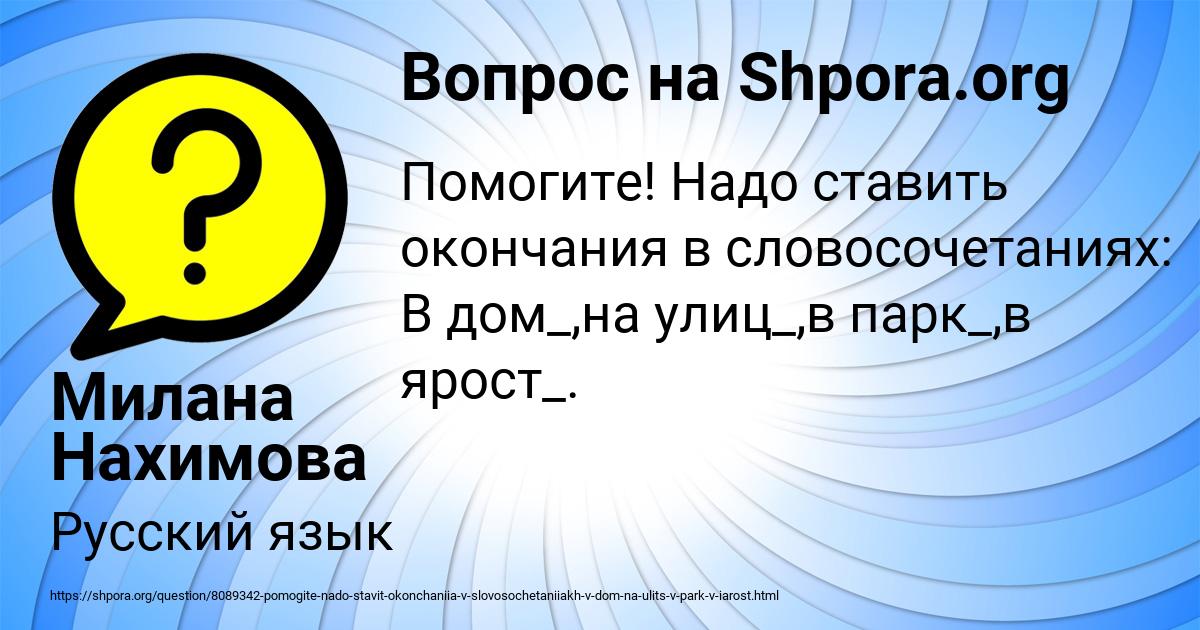 Вопрос на Shpora.org

Помогите! Надо ставить окончания в словосочетаниях: В дом_,на улиц_,в парк_,в ярост_.

Милана Нахимова

Русский язык

https://shpora.org/question/8089342-pomogite-nado-stavit-okonchaniia-v-slovosochetaniiakh-v-dom-na-ulits-v-park-v-iarost.html